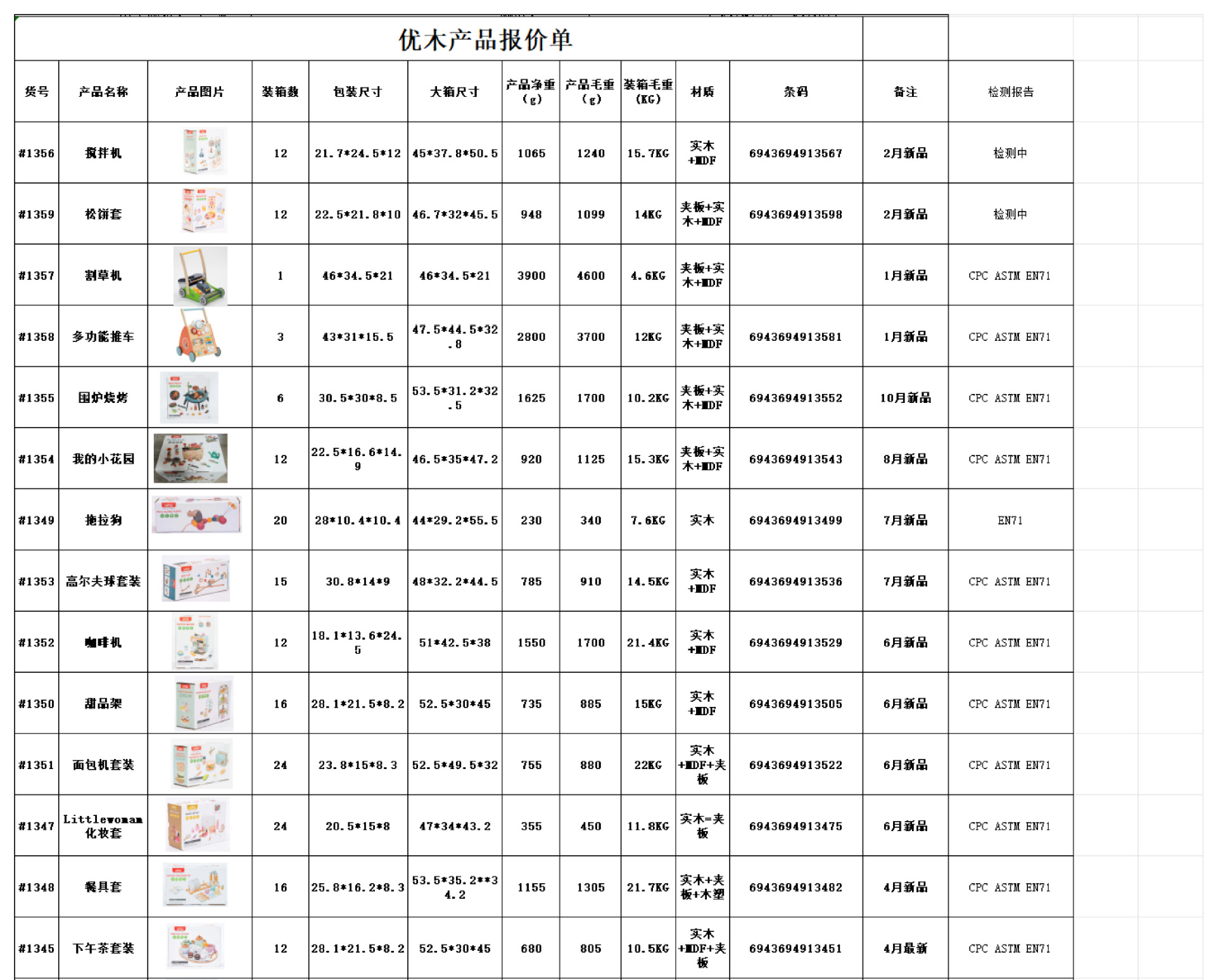 优木产品报价单

| 货号 | 产品名称 | 产品图片 | 装箱数 | 包装尺寸 | 大箱尺寸 | 产品净重（g） | 产品毛重（g） | 装箱毛重（KG） | 材质 | 条码 | 备注 | 检测报告 |
|---|---|---|---|---|---|---|---|---|---|---|---|---|
| #1356 | 搅拌机 | | 12 | 21.7*24.5*12 | 45*37.8*50.5 | 1065 | 1240 | 15.7KG | 实木+MDF | 6943694913567 | 2月新品 | 检测中 |
| #1359 | 松饼套 | | 12 | 22.5*21.8*10 | 46.7*32*45.5 | 948 | 1099 | 14KG | 夹板+实木+MDF | 6943694913598 | 2月新品 | 检测中 |
| #1357 | 割草机 | | 1 | 46*34.5*21 | 46*34.5*21 | 3900 | 4600 | 4.6KG | 夹板+实木+MDF | | 1月新品 | CPC ASTM EN71 |
| #1358 | 多功能推车 | | 3 | 43*31*15.5 | 47.5*44.5*32.8 | 2800 | 3700 | 12KG | 夹板+实木+MDF | 6943694913581 | 1月新品 | CPC ASTM EN71 |
| #1355 | 围炉烧烤 | | 6 | 30.5*30*8.5 | 53.5*31.2*32.5 | 1625 | 1700 | 10.2KG | 夹板+实木+MDF | 6943694913552 | 10月新品 | CPC ASTM EN71 |
| #1354 | 我的小花园 | | 12 | 22.5*16.6*14.9 | 46.5*35*47.2 | 920 | 1125 | 15.3KG | 夹板+实木+MDF | 6943694913543 | 8月新品 | CPC ASTM EN71 |
| #1349 | 拖拉狗 | | 20 | 28*10.4*10.4 | 44*29.2*55.5 | 230 | 340 | 7.6KG | 实木 | 6943694913499 | 7月新品 | EN71 |
| #1353 | 高尔夫球套装 | | 15 | 30.8*14*9 | 48*32.2*44.5 | 785 | 910 | 14.5KG | 实木+MDF | 6943694913536 | 7月新品 | CPC ASTM EN71 |
| #1352 | 咖啡机 | | 12 | 18.1*13.6*24.5 | 51*42.5*38 | 1550 | 1700 | 21.4KG | 实木+MDF | 6943694913529 | 6月新品 | CPC ASTM EN71 |
| #1350 | 甜品架 | | 16 | 28.1*21.5*8.2 | 52.5*30*45 | 735 | 885 | 15KG | 实木+MDF | 6943694913505 | 6月新品 | CPC ASTM EN71 |
| #1351 | 面包机套装 | | 24 | 23.8*15*8.3 | 52.5*49.5*32 | 755 | 880 | 22KG | 实木+MDF+夹板 | 6943694913522 | 6月新品 | CPC ASTM EN71 |
| #1347 | Littlewoman化妆套 | | 24 | 20.5*15*8 | 47*34*43.2 | 355 | 450 | 11.8KG | 实木=夹板 | 6943694913475 | 6月新品 | CPC ASTM EN71 |
| #1348 | 餐具套 | | 16 | 25.8*16.2*8.3 | 53.5*35.2**34.2 | 1155 | 1305 | 21.7KG | 实木+夹板+木塑 | 6943694913482 | 4月新品 | CPC ASTM EN71 |
| #1345 | 下午茶套装 | | 12 | 28.1*21.5*8.2 | 52.5*30*45 | 680 | 805 | 10.5KG | 实木+MDF+夹板 | 6943694913451 | 4月最新 | CPC ASTM EN71 |